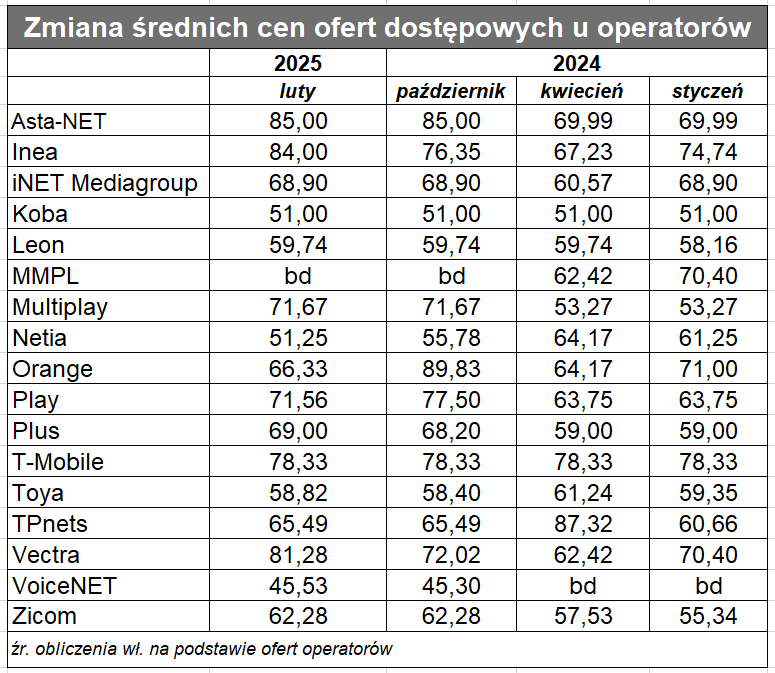 Zmiana średnich cen ofert dostępowych u operatorów

| | 2025 | 2024 | | |
|---|---|---|---|---|
| | luty | październik | kwiecień | styczeń |
| Asta-NET | 85,00 | 85,00 | 69,99 | 69,99 |
| Inea | 84,00 | 76,35 | 67,23 | 74,74 |
| iNET Mediagroup | 68,90 | 68,90 | 60,57 | 68,90 |
| Koba | 51,00 | 51,00 | 51,00 | 51,00 |
| Leon | 59,74 | 59,74 | 59,74 | 58,16 |
| MMPL | bd | bd | 62,42 | 70,40 |
| Multiplay | 71,67 | 71,67 | 53,27 | 53,27 |
| Netia | 51,25 | 55,78 | 64,17 | 61,25 |
| Orange | 66,33 | 89,83 | 64,17 | 71,00 |
| Play | 71,56 | 77,50 | 63,75 | 63,75 |
| Plus | 69,00 | 68,20 | 59,00 | 59,00 |
| T-Mobile | 78,33 | 78,33 | 78,33 | 78,33 |
| Toya | 58,82 | 58,40 | 61,24 | 59,35 |
| TPnets | 65,49 | 65,49 | 87,32 | 60,66 |
| Vectra | 81,28 | 72,02 | 62,42 | 70,40 |
| VoiceNET | 45,53 | 45,30 | bd | bd |
| Zicom | 62,28 | 62,28 | 57,53 | 55,34 |

źr. obliczenia wł. na podstawie ofert operatorów